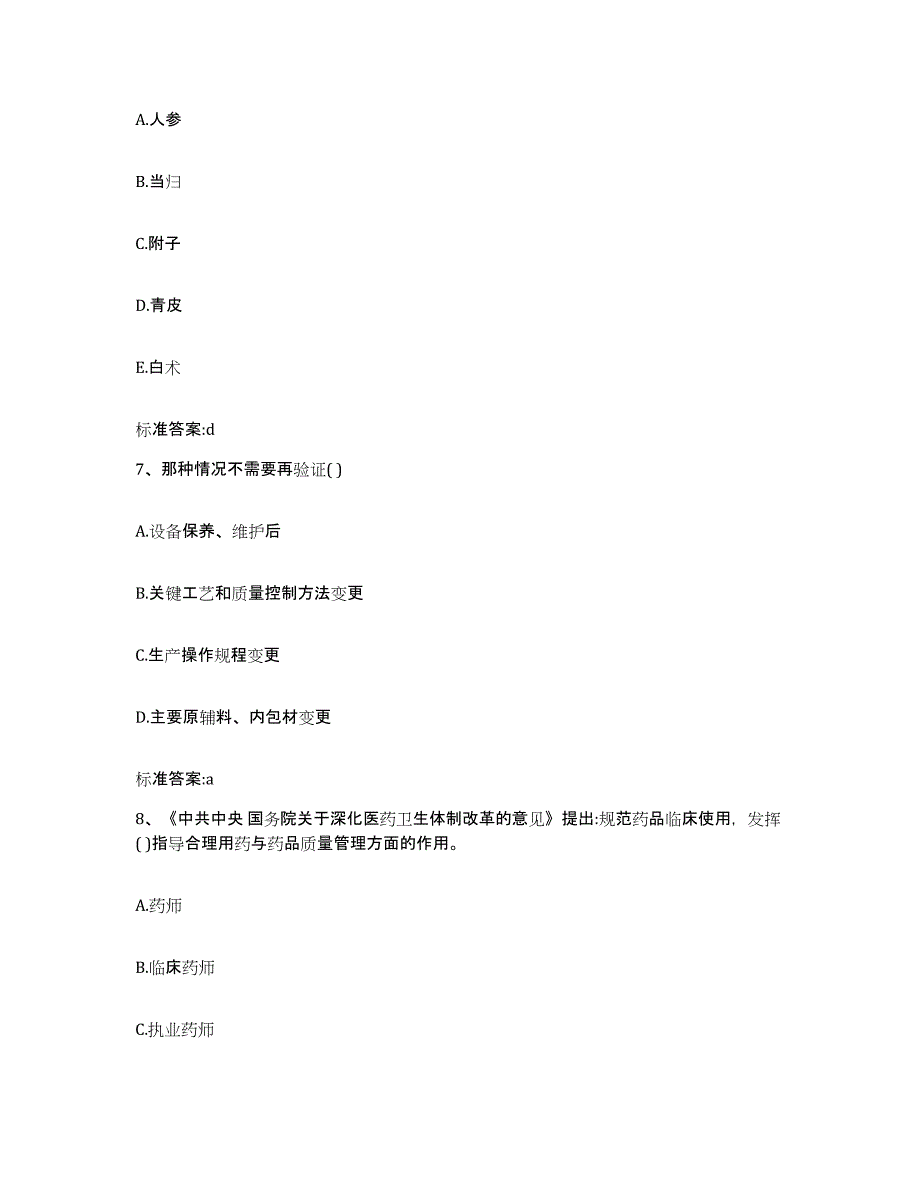 A.人参

B.当归

C.附子

D.青皮

E.白术

标准答案:d

7、那种情况不需要再验证( )

A.设备保养、维护后

B.关键工艺和质量控制方法变更

C.生产操作规程变更

D.主要原辅料、内包材变更

标准答案:a

8、《中共中央 国务院关于深化医药卫生体制改革的意见》提出:规范药品临床使用，发挥( )指导合理用药与药品质量管理方面的作用。

A.药师

B.临床药师

C.执业药师